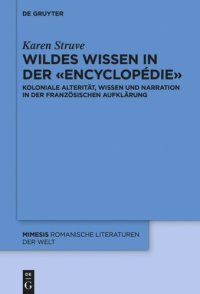 DE GRUYTER

Karen Struve

WILDES WISSEN IN DER «ENCYCLOPÉDIE»

KOLONIALE ALTERITÄT, WISSEN UND NARRATION IN DER FRANZÖSISCHEN AUFKLÄRUNG

MIMESIS ROMANISCHE LITERATUREN DER WELT

DE G